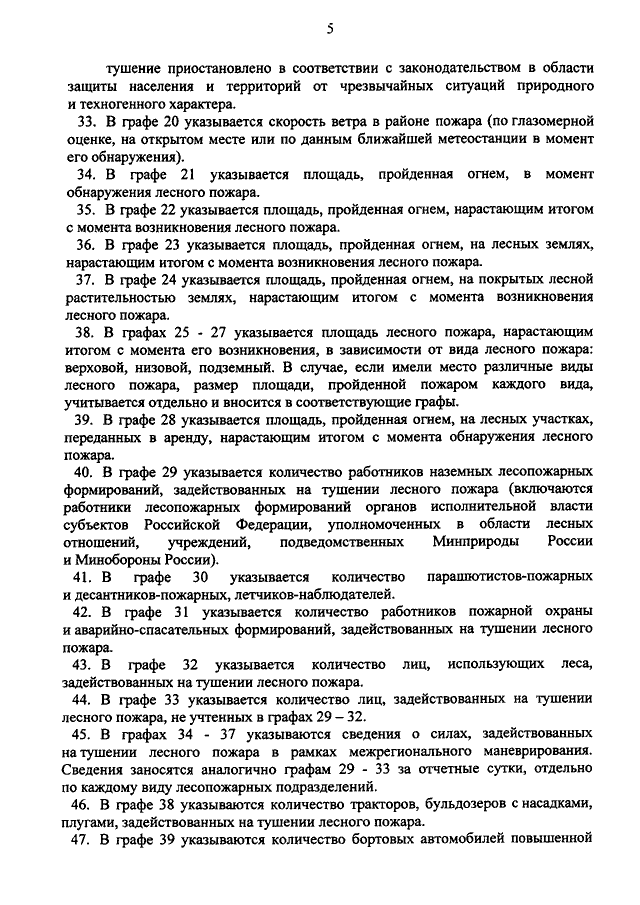 5

тушение приостановлено в соответствии с законодательством в области защиты населения и территорий от чрезвычайных ситуаций природного и техногенного характера.

33. В графе 20 указывается скорость ветра в районе пожара (по глазомерной оценке, на открытом месте или по данным ближайшей метеостанции в момент его обнаружения).

34. В графе 21 указывается площадь, пройденная огнем, в момент обнаружения лесного пожара.

35. В графе 22 указывается площадь, пройденная огнем, нарастающим итогом с момента возникновения лесного пожара.

36. В графе 23 указывается площадь, пройденная огнем, на лесных землях, нарастающим итогом с момента возникновения лесного пожара.

37. В графе 24 указывается площадь, пройденная огнем, на покрытых лесной растительностью землях, нарастающим итогом с момента возникновения лесного пожара.

38. В графах 25 - 27 указывается площадь лесного пожара, нарастающим итогом с момента его возникновения, в зависимости от вида лесного пожара: верховой, низовой, подземный. В случае, если имели место различные виды лесного пожара, размер площади, пройденной пожаром каждого вида, учитывается отдельно и вносится в соответствующие графы.

39. В графе 28 указывается площадь, пройденная огнем, на лесных участках, переданных в аренду, нарастающим итогом с момента обнаружения лесного пожара.

40. В графе 29 указывается количество работников наземных лесопожарных формирований, задействованных на тушении лесного пожара (включаются работники лесопожарных формирований органов исполнительной власти субъектов Российской Федерации, уполномоченных в области лесных отношений, учреждений, подведомственных Минприроды России и Минобороны России).

41. В графе 30 указывается количество парашютистов-пожарных и десантников-пожарных, летчиков-наблюдателей.

42. В графе 31 указывается количество работников пожарной охраны и аварийно-спасательных формирований, задействованных на тушении лесного пожара.

43. В графе 32 указывается количество лиц, использующих леса, задействованных на тушении лесного пожара.

44. В графе 33 указывается количество лиц, задействованных на тушении лесного пожара, не учтенных в графах 29 – 32.

45. В графах 34 - 37 указываются сведения о силах, задействованных на тушении лесного пожара в рамках межрегионального маневрирования. Сведения заносятся аналогично графам 29 - 33 за отчетные сутки, отдельно по каждому виду лесопожарных подразделений.

46. В графе 38 указываются количество тракторов, бульдозеров с насадками, плугами, задействованных на тушении лесного пожара.

47. В графе 39 указываются количество бортовых автомобилей повышенной